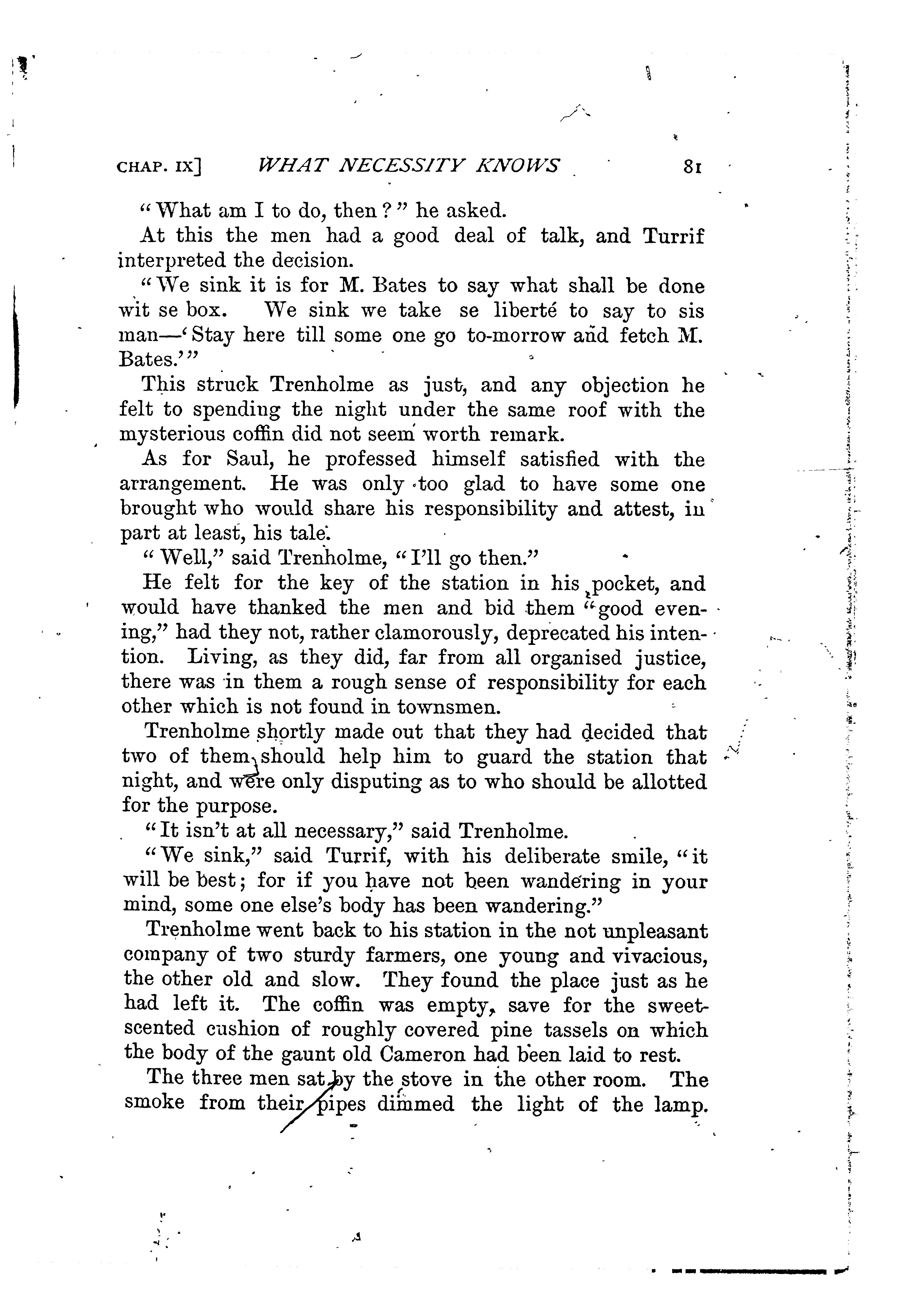 CHAP. IX] WHAT NECESSITY KNOWS 81

"What am I to do, then?" he asked.

At this the men had a good deal of talk, and Turrif interpreted the decision.

"We sink it is for M. Bates to say what shall be done wit se box. We sink we take se liberté to say to sis man—'Stay here till some one go to-morrow and fetch M. Bates.'"

This struck Trenholme as just, and any objection he felt to spending the night under the same roof with the mysterious coffin did not seem worth remark.

As for Saul, he professed himself satisfied with the arrangement. He was only too glad to have some one brought who would share his responsibility and attest, in part at least, his tale.

"Well," said Trenholme, "I'll go then."

He felt for the key of the station in his pocket, and would have thanked the men and bid them "good evening," had they not, rather clamorously, deprecated his intention. Living, as they did, far from all organised justice, there was in them a rough sense of responsibility for each other which is not found in townsmen.

Trenholme shortly made out that they had decided that two of them should help him to guard the station that night, and were only disputing as to who should be allotted for the purpose.

"It isn't at all necessary," said Trenholme.

"We sink," said Turrif, with his deliberate smile, "it will be best; for if you have not been wandering in your mind, some one else's body has been wandering."

Trenholme went back to his station in the not unpleasant company of two sturdy farmers, one young and vivacious, the other old and slow. They found the place just as he had left it. The coffin was empty, save for the sweet-scented cushion of roughly covered pine tassels on which the body of the gaunt old Cameron had been laid to rest.

The three men sat by the stove in the other room. The smoke from their pipes dimmed the light of the lamp.